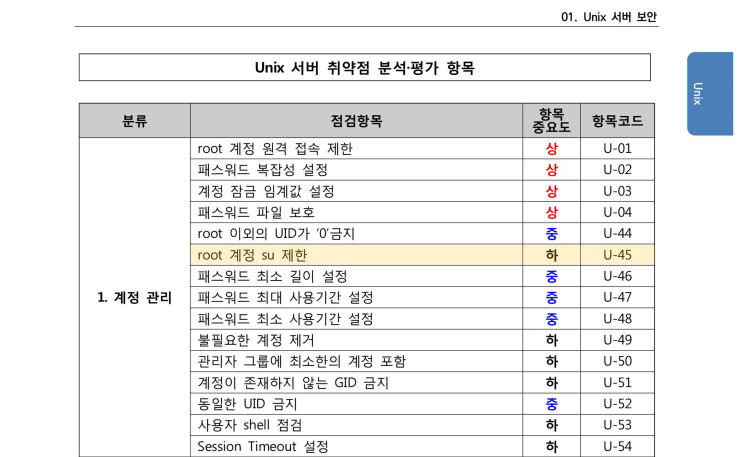 01. Unix 서버 보안

Unix

Unix 서버 취약점 분석·평가 항목

| 분류 | 점검항목 | 항목 중요도 | 항목코드 |
|---|---|---|---|
| 1. 계정 관리 | root 계정 원격 접속 제한 | 상 | U-01 |
| | 패스워드 복잡성 설정 | 상 | U-02 |
| | 계정 잠금 임계값 설정 | 상 | U-03 |
| | 패스워드 파일 보호 | 상 | U-04 |
| | root 이외의 UID가 '0'금지 | 중 | U-44 |
| | root 계정 su 제한 | 하 | U-45 |
| | 패스워드 최소 길이 설정 | 중 | U-46 |
| | 패스워드 최대 사용기간 설정 | 중 | U-47 |
| | 패스워드 최소 사용기간 설정 | 중 | U-48 |
| | 불필요한 계정 제거 | 하 | U-49 |
| | 관리자 그룹에 최소한의 계정 포함 | 하 | U-50 |
| | 계정이 존재하지 않는 GID 금지 | 하 | U-51 |
| | 동일한 UID 금지 | 중 | U-52 |
| | 사용자 shell 점검 | 하 | U-53 |
| | Session Timeout 설정 | 하 | U-54 |